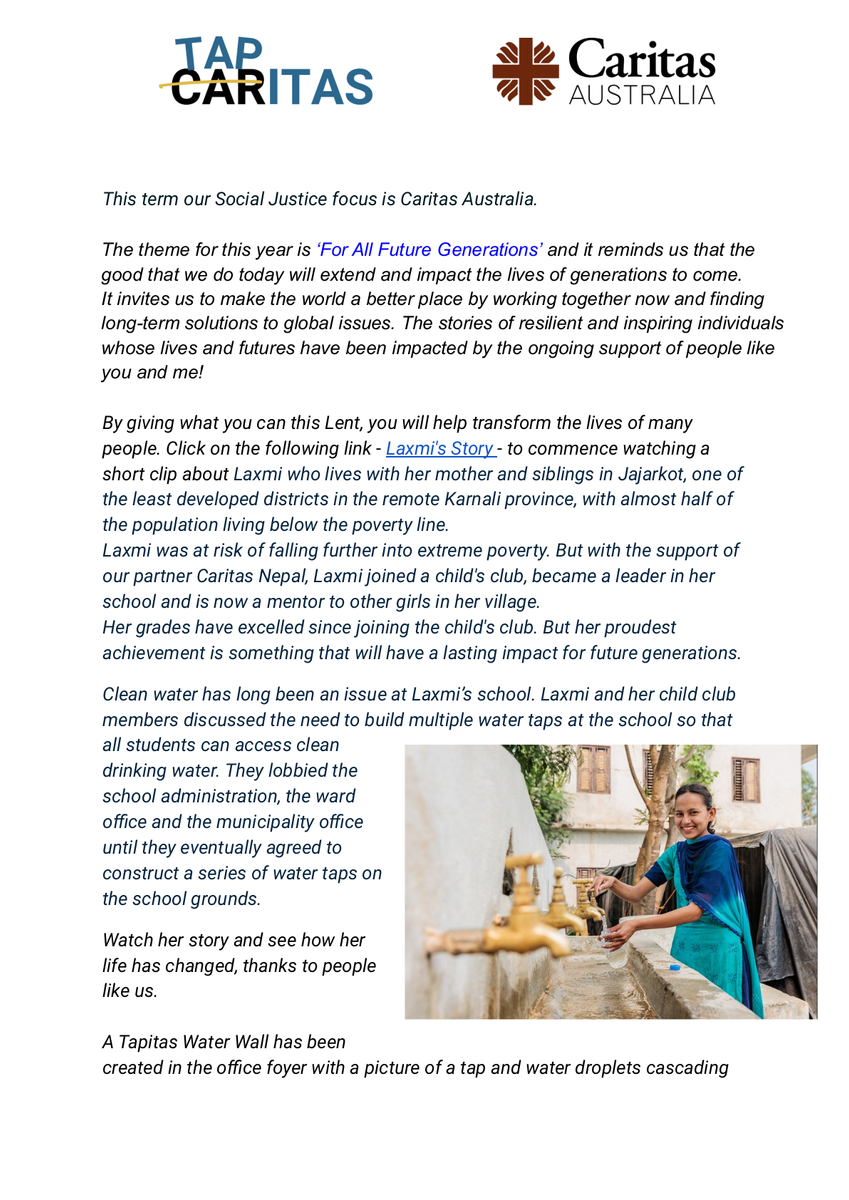 TAP
CARITAS

Caritas
AUSTRALIA

This term our Social Justice focus is Caritas Australia.

The theme for this year is 'For All Future Generations' and it reminds us that the good that we do today will extend and impact the lives of generations to come. It invites us to make the world a better place by working together now and finding long-term solutions to global issues. The stories of resilient and inspiring individuals whose lives and futures have been impacted by the ongoing support of people like you and me!

By giving what you can this Lent, you will help transform the lives of many people. Click on the following link - Laxmi's Story - to commence watching a short clip about Laxmi who lives with her mother and siblings in Jajarkot, one of the least developed districts in the remote Karnali province, with almost half of the population living below the poverty line.
Laxmi was at risk of falling further into extreme poverty. But with the support of our partner Caritas Nepal, Laxmi joined a child's club, became a leader in her school and is now a mentor to other girls in her village.
Her grades have excelled since joining the child's club. But her proudest achievement is something that will have a lasting impact for future generations.

Clean water has long been an issue at Laxmi's school. Laxmi and her child club members discussed the need to build multiple water taps at the school so that all students can access clean drinking water. They lobbied the school administration, the ward office and the municipality office until they eventually agreed to construct a series of water taps on the school grounds.

Watch her story and see how her life has changed, thanks to people like us.

A Tapitas Water Wall has been created in the office foyer with a picture of a tap and water droplets cascading